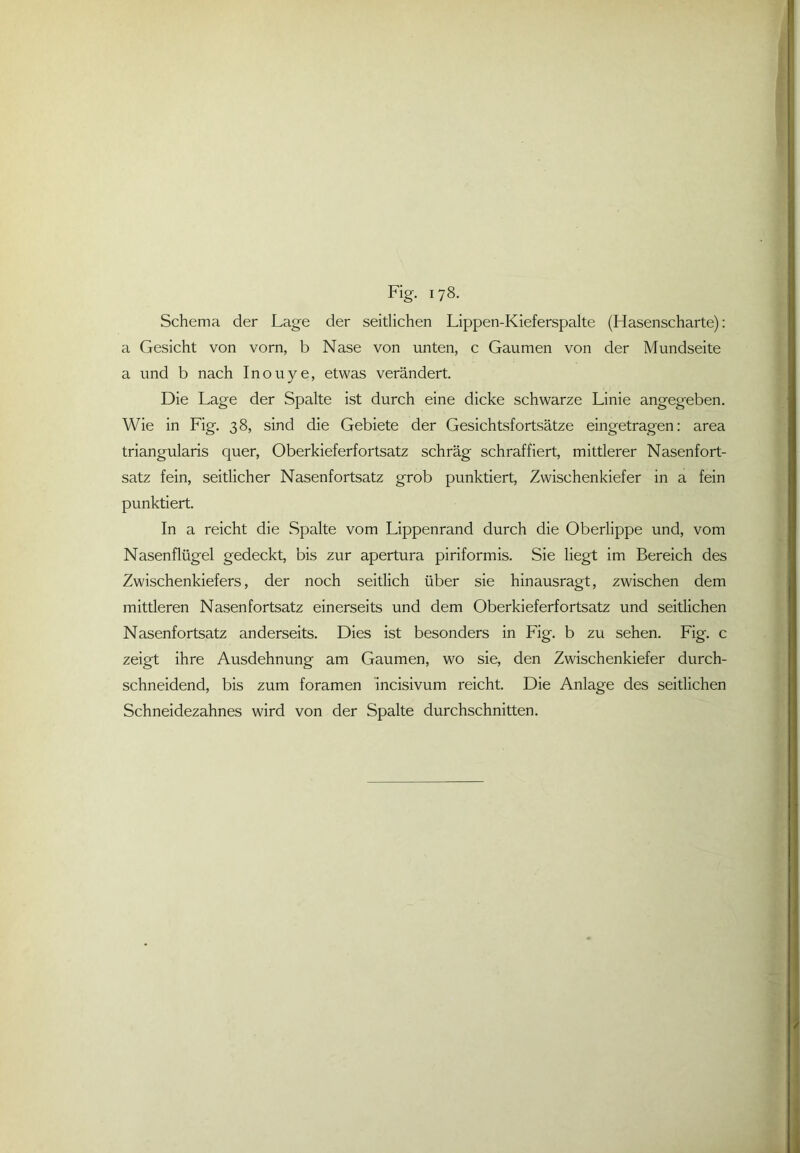 Fig. 178.

Schema der Lage der seitlichen Lippen-Kieferspalte (Hasenscharte): a Gesicht von vorn, b Nase von unten, c Gaumen von der Mundseite a und b nach Inouye, etwas verändert.

Die Lage der Spalte ist durch eine dicke schwarze Linie angegeben. Wie in Fig. 38, sind die Gebiete der Gesichtsfortsätze eingetragen: area triangularis quer, Oberkieferfortsatz schräg schraffiert, mittlerer Nasenfortsatz fein, seitlicher Nasenfortsatz grob punktiert, Zwischenkiefer in a fein punktiert.

In a reicht die Spalte vom Lippenrand durch die Oberlippe und, vom Nasenflügel gedeckt, bis zur apertura piriformis. Sie liegt im Bereich des Zwischenkiefers, der noch seitlich über sie hinausragt, zwischen dem mittleren Nasenfortsatz einerseits und dem Oberkieferfortsatz und seitlichen Nasenfortsatz anderseits. Dies ist besonders in Fig. b zu sehen. Fig. c zeigt ihre Ausdehnung am Gaumen, wo sie, den Zwischenkiefer durchschneidend, bis zum foramen incisivum reicht. Die Anlage des seitlichen Schneidezahnes wird von der Spalte durchschnitten.